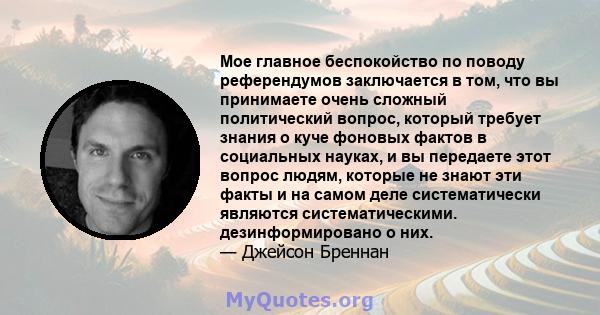 Мое главное беспокойство по поводу референдумов заключается в том, что вы принимаете очень сложный политический вопрос, который требует знания о куче фоновых фактов в социальных науках, и вы передаете этот вопрос людям, которые не знают эти факты и на самом деле систематически являются систематическими. дезинформировано о них.
— Джейсон Бреннан

MyQuotes.org